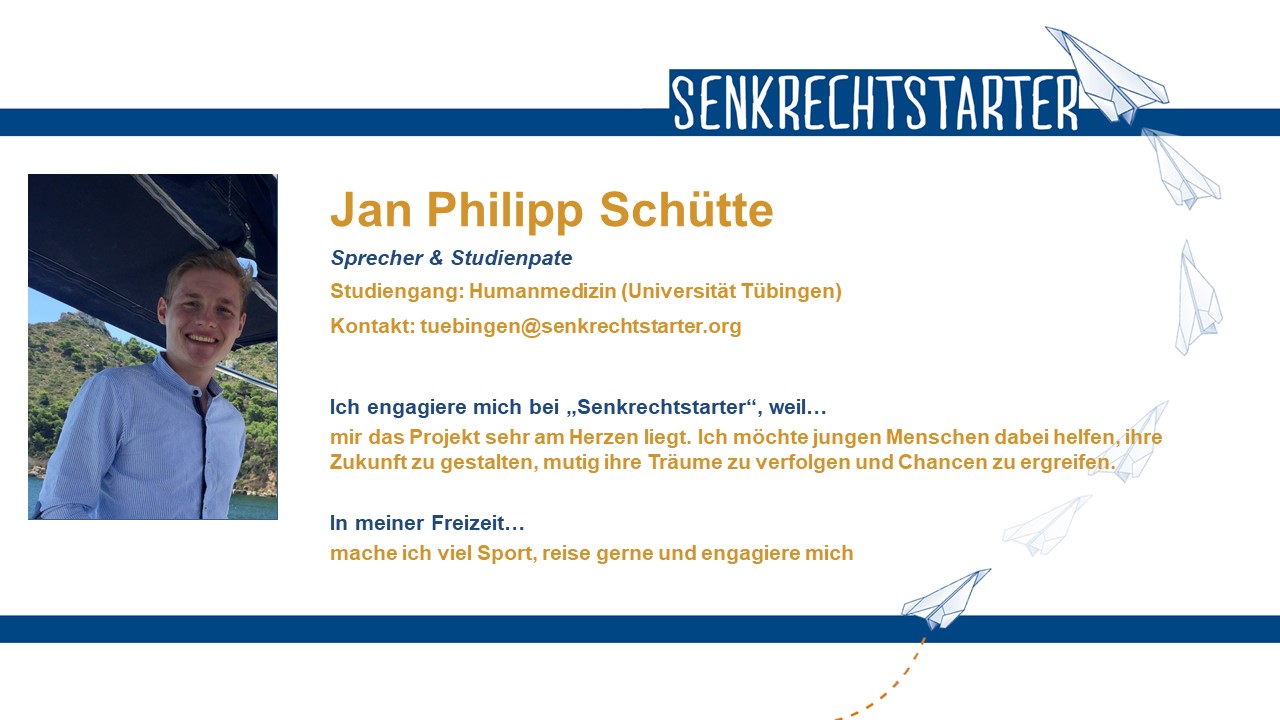 SENKRECHTSTARTER

Jan Philipp Schütte

Sprecher & Studienpate

Studiengang: Humanmedizin (Universität Tübingen)

Kontakt: tuebingen@senkrechtstarter.org

Ich engagiere mich bei „Senkrechtstarter“, weil…

mir das Projekt sehr am Herzen liegt. Ich möchte jungen Menschen dabei helfen, ihre Zukunft zu gestalten, mutig ihre Träume zu verfolgen und Chancen zu ergreifen.

In meiner Freizeit…

mache ich viel Sport, reise gerne und engagiere mich